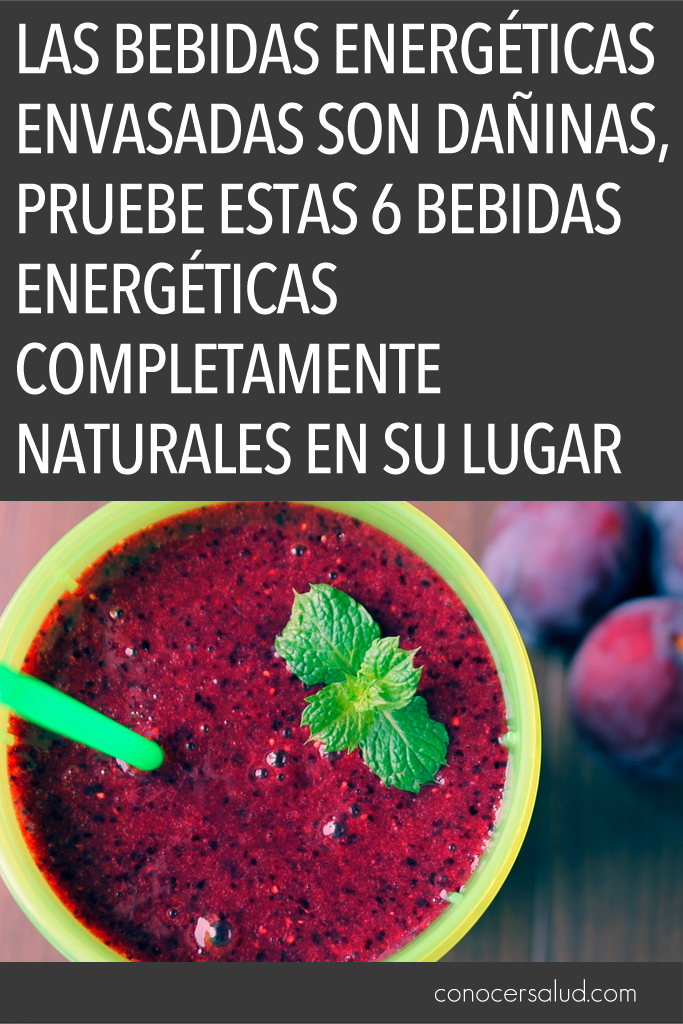 LAS BEBIDAS ENERGÉTICAS ENVASADAS SON DAÑINAS, PRUEBE ESTAS 6 BEBIDAS ENERGÉTICAS COMPLETAMENTE NATURALES EN SU LUGAR

conocersalud.com